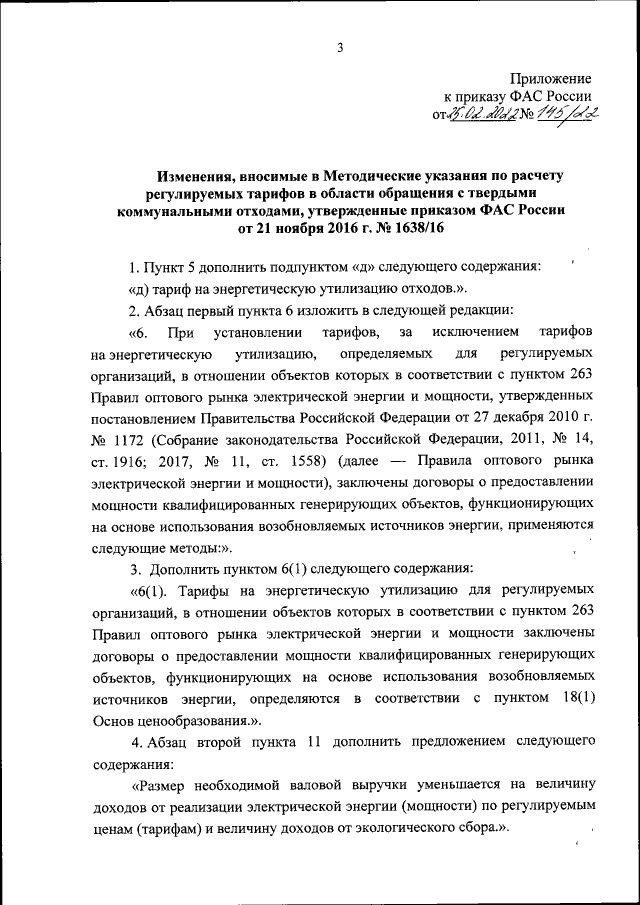 3

Приложение
к приказу ФАС России
от 25.02.2022 № 145/22

Изменения, вносимые в Методические указания по расчету регулируемых тарифов в области обращения с твердыми коммунальными отходами, утвержденные приказом ФАС России от 21 ноября 2016 г. № 1638/16

1. Пункт 5 дополнить подпунктом «д» следующего содержания:

«д) тариф на энергетическую утилизацию отходов.».

2. Абзац первый пункта 6 изложить в следующей редакции:

«6. При установлении тарифов, за исключением тарифов на энергетическую утилизацию, определяемых для регулируемых организаций, в отношении объектов которых в соответствии с пунктом 263 Правил оптового рынка электрической энергии и мощности, утвержденных постановлением Правительства Российской Федерации от 27 декабря 2010 г. № 1172 (Собрание законодательства Российской Федерации, 2011, № 14, ст. 1916; 2017, № 11, ст. 1558) (далее — Правила оптового рынка электрической энергии и мощности), заключены договоры о предоставлении мощности квалифицированных генерирующих объектов, функционирующих на основе использования возобновляемых источников энергии, применяются следующие методы:».

3. Дополнить пунктом 6(1) следующего содержания:

«6(1). Тарифы на энергетическую утилизацию для регулируемых организаций, в отношении объектов которых в соответствии с пунктом 263 Правил оптового рынка электрической энергии и мощности заключены договоры о предоставлении мощности квалифицированных генерирующих объектов, функционирующих на основе использования возобновляемых источников энергии, определяются в соответствии с пунктом 18(1) Основ ценообразования.».

4. Абзац второй пункта 11 дополнить предложением следующего содержания:

«Размер необходимой валовой выручки уменьшается на величину доходов от реализации электрической энергии (мощности) по регулируемым ценам (тарифам) и величину доходов от экологического сбора.».